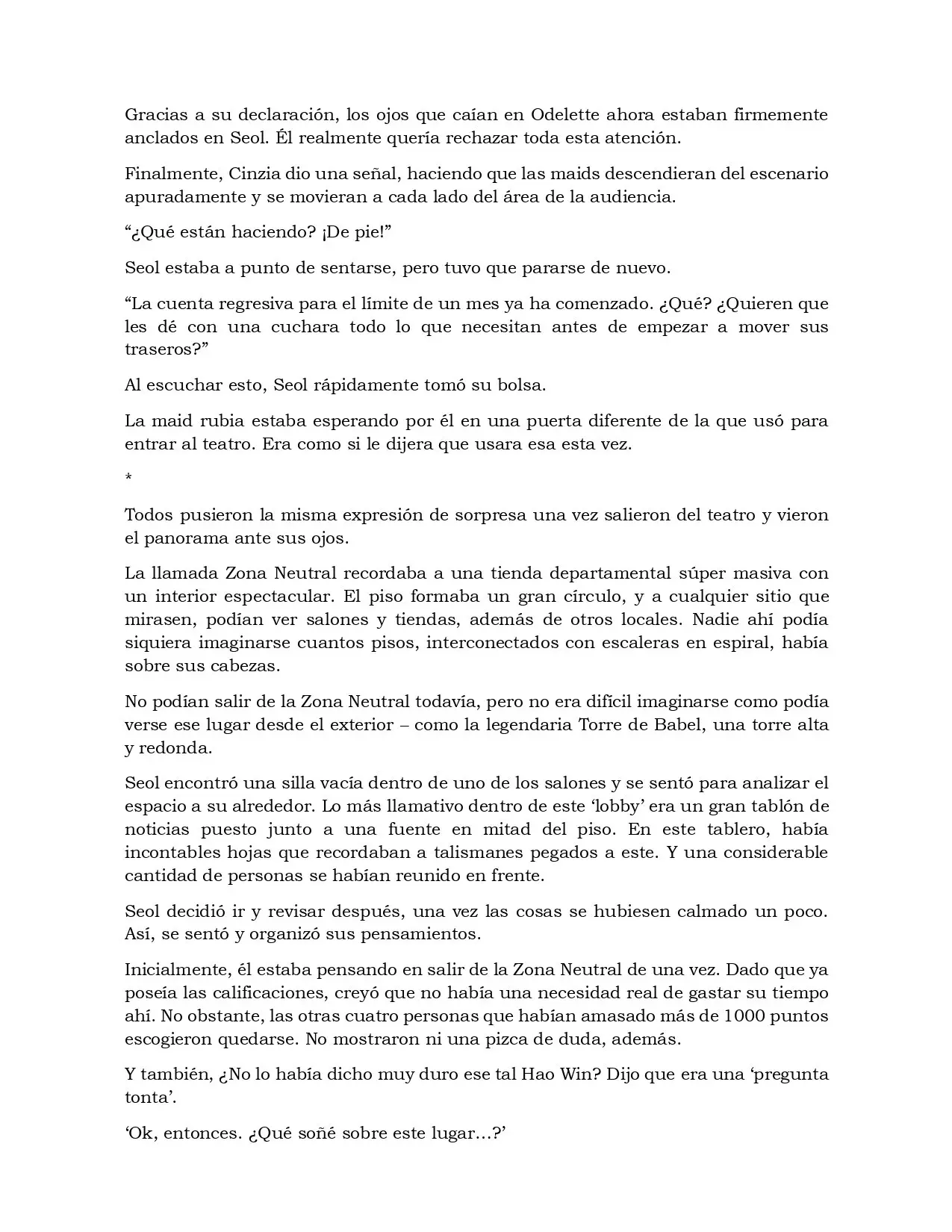 Gracias a su declaración, los ojos que caían en Odelette ahora estaban firmemente anclados en Seol. Él realmente quería rechazar toda esta atención.

Finalmente, Cinzia dio una señal, haciendo que las maids descendieran del escenario apuradamente y se movieran a cada lado del área de la audiencia.

"¿Qué están haciendo? ¡De pie!"

Seol estaba a punto de sentarse, pero tuvo que pararse de nuevo.

"La cuenta regresiva para el límite de un mes ya ha comenzado. ¿Qué? ¿Quieren que les dé con una cuchara todo lo que necesitan antes de empezar a mover sus traseros?"

Al escuchar esto, Seol rápidamente tomó su bolsa.

La maid rubia estaba esperando por él en una puerta diferente de la que usó para entrar al teatro. Era como si le dijera que usara esa esta vez.

*

Todos pusieron la misma expresión de sorpresa una vez salieron del teatro y vieron el panorama ante sus ojos.

La llamada Zona Neutral recordaba a una tienda departamental súper masiva con un interior espectacular. El piso formaba un gran círculo, y a cualquier sitio que mirasen, podían ver salones y tiendas, además de otros locales. Nadie ahí podía siquiera imaginarse cuantos pisos, interconectados con escaleras en espiral, había sobre sus cabezas.

No podían salir de la Zona Neutral todavía, pero no era difícil imaginarse como podía verse ese lugar desde el exterior – como la legendaria Torre de Babel, una torre alta y redonda.

Seol encontró una silla vacía dentro de uno de los salones y se sentó para analizar el espacio a su alrededor. Lo más llamativo dentro de este 'lobby' era un gran tablón de noticias puesto junto a una fuente en mitad del piso. En este tablero, había incontables hojas que recordaban a talismanes pegados a este. Y una considerable cantidad de personas se habían reunido en frente.

Seol decidió ir y revisar después, una vez las cosas se hubiesen calmado un poco. Así, se sentó y organizó sus pensamientos.

Inicialmente, él estaba pensando en salir de la Zona Neutral de una vez. Dado que ya poseía las calificaciones, creyó que no había una necesidad real de gastar su tiempo ahí. No obstante, las otras cuatro personas que habían amasado más de 1000 puntos escogieron quedarse. No mostraron ni una pizca de duda, además.

Y también, ¿No lo había dicho muy duro ese tal Hao Win? Dijo que era una 'pregunta tonta'.

'Ok, entonces. ¿Qué soñé sobre este lugar…?'